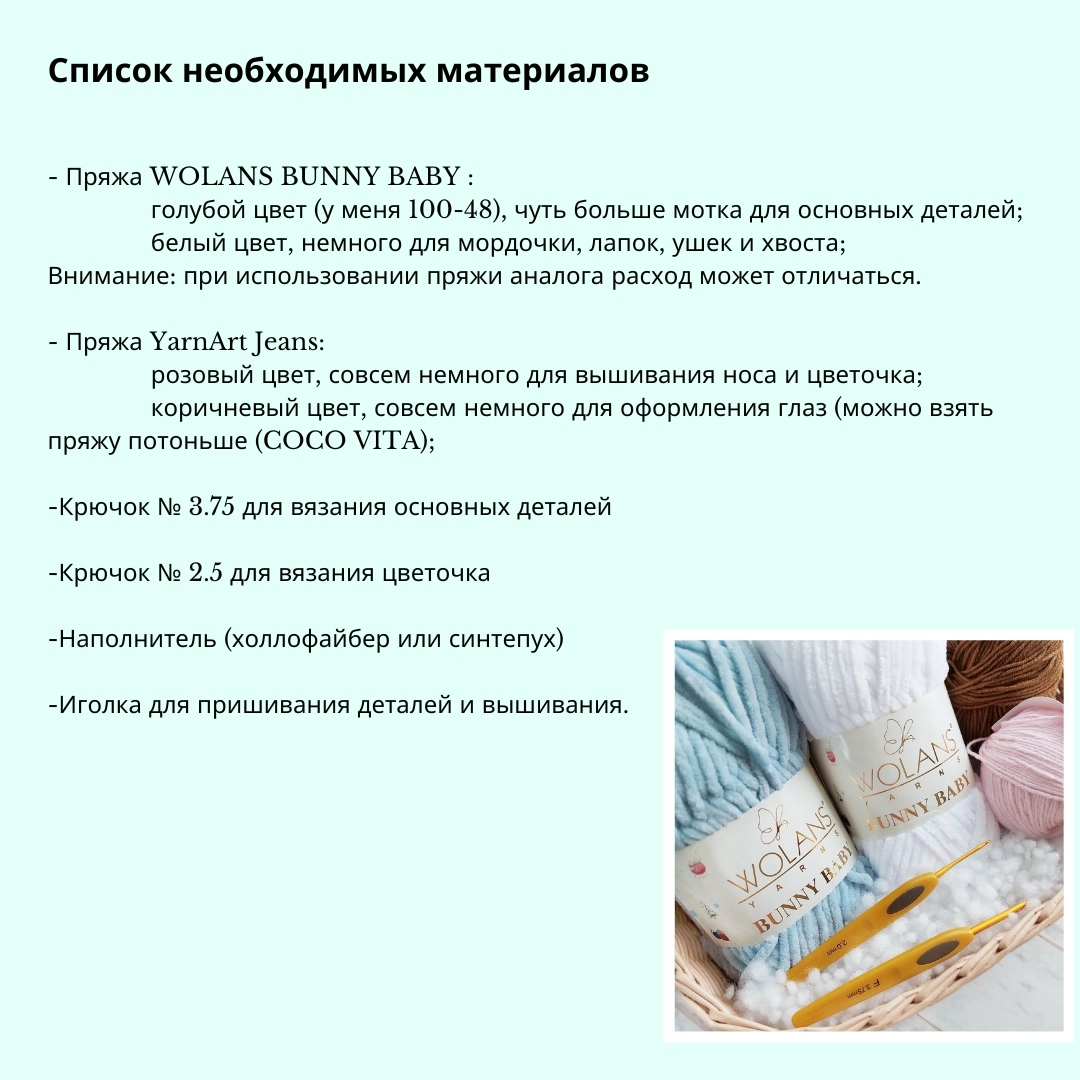 Список необходимых материалов

- Пряжа WOLANS BUNNY BABY :
голубой цвет (у меня 100-48), чуть больше мотка для основных деталей;
белый цвет, немного для мордочки, лапок, ушек и хвоста;
Внимание: при использовании пряжи аналога расход может отличаться.

- Пряжа YarnArt Jeans:
розовый цвет, совсем немного для вышивания носа и цветочка;
коричневый цвет, совсем немного для оформления глаз (можно взять пряжу потоньше (COCO VITA);

-Крючок № 3.75 для вязания основных деталей

-Крючок № 2.5 для вязания цветочка

-Наполнитель (холлофайбер или синтепух)

-Иголка для пришивания деталей и вышивания.

WOLANS YARNS BUNNY BABY

WOLANS YARNS BUNNY BABY

2.0mm

F 3.75mm